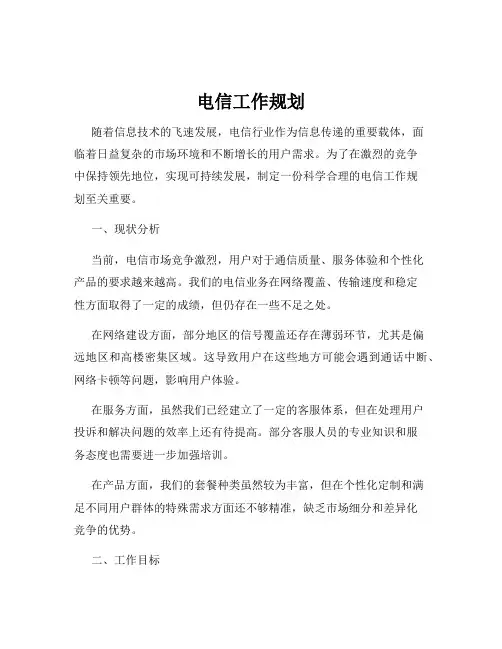 电信工作规划

随着信息技术的飞速发展，电信行业作为信息传递的重要载体，面临着日益复杂的市场环境和不断增长的用户需求。为了在激烈的竞争中保持领先地位，实现可持续发展，制定一份科学合理的电信工作规划至关重要。

一、现状分析

当前，电信市场竞争激烈，用户对于通信质量、服务体验和个性化产品的要求越来越高。我们的电信业务在网络覆盖、传输速度和稳定性方面取得了一定的成绩，但仍存在一些不足之处。

在网络建设方面，部分地区的信号覆盖还存在薄弱环节，尤其是偏远地区和高楼密集区域。这导致用户在这些地方可能会遇到通话中断、网络卡顿等问题，影响用户体验。

在服务方面，虽然我们已经建立了一定的客服体系，但在处理用户投诉和解决问题的效率上还有待提高。部分客服人员的专业知识和服务态度也需要进一步加强培训。

在产品方面，我们的套餐种类虽然较为丰富，但在个性化定制和满足不同用户群体的特殊需求方面还不够精准，缺乏市场细分和差异化竞争的优势。

二、工作目标